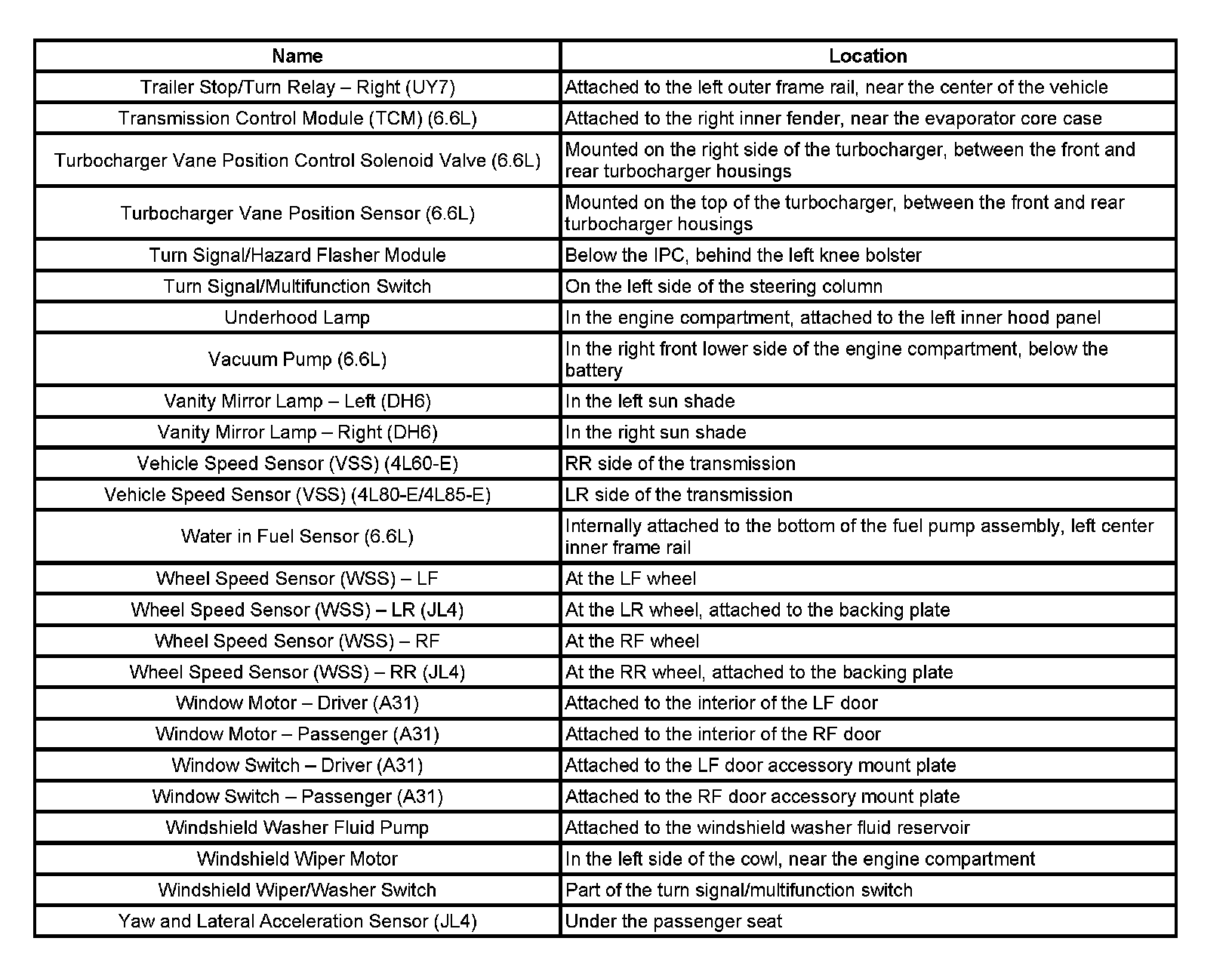 | Name | Location |
|---|---|
| Trailer Stop/Turn Relay – Right (UY7) | Attached to the left outer frame rail, near the center of the vehicle |
| Transmission Control Module (TCM) (6.6L) | Attached to the right inner fender, near the evaporator core case |
| Turbocharger Vane Position Control Solenoid Valve (6.6L) | Mounted on the right side of the turbocharger, between the front and rear turbocharger housings |
| Turbocharger Vane Position Sensor (6.6L) | Mounted on the top of the turbocharger, between the front and rear turbocharger housings |
| Turn Signal/Hazard Flasher Module | Below the IPC, behind the left knee bolster |
| Turn Signal/Multifunction Switch | On the left side of the steering column |
| Underhood Lamp | In the engine compartment, attached to the left inner hood panel |
| Vacuum Pump (6.6L) | In the right front lower side of the engine compartment, below the battery |
| Vanity Mirror Lamp – Left (DH6) | In the left sun shade |
| Vanity Mirror Lamp – Right (DH6) | In the right sun shade |
| Vehicle Speed Sensor (VSS) (4L60-E) | RR side of the transmission |
| Vehicle Speed Sensor (VSS) (4L80-E/4L85-E) | LR side of the transmission |
| Water in Fuel Sensor (6.6L) | Internally attached to the bottom of the fuel pump assembly, left center inner frame rail |
| Wheel Speed Sensor (WSS) – LF | At the LF wheel |
| Wheel Speed Sensor (WSS) – LR (JL4) | At the LR wheel, attached to the backing plate |
| Wheel Speed Sensor (WSS) – RF | At the RF wheel |
| Wheel Speed Sensor (WSS) – RR (JL4) | At the RR wheel, attached to the backing plate |
| Window Motor – Driver (A31) | Attached to the interior of the LF door |
| Window Motor – Passenger (A31) | Attached to the interior of the RF door |
| Window Switch – Driver (A31) | Attached to the LF door accessory mount plate |
| Window Switch – Passenger (A31) | Attached to the RF door accessory mount plate |
| Windshield Washer Fluid Pump | Attached to the windshield washer fluid reservoir |
| Windshield Wiper Motor | In the left side of the cowl, near the engine compartment |
| Windshield Wiper/Washer Switch | Part of the turn signal/multifunction switch |
| Yaw and Lateral Acceleration Sensor (JL4) | Under the passenger seat |